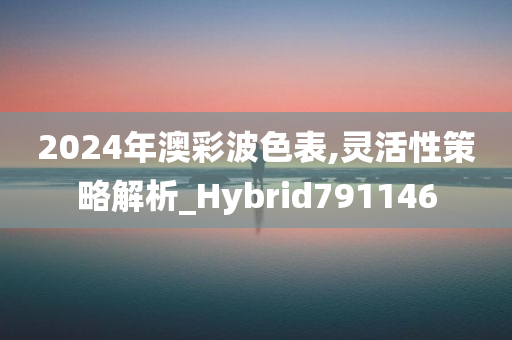 2024年澳彩波色表,灵活性策略解析_Hybrid791146